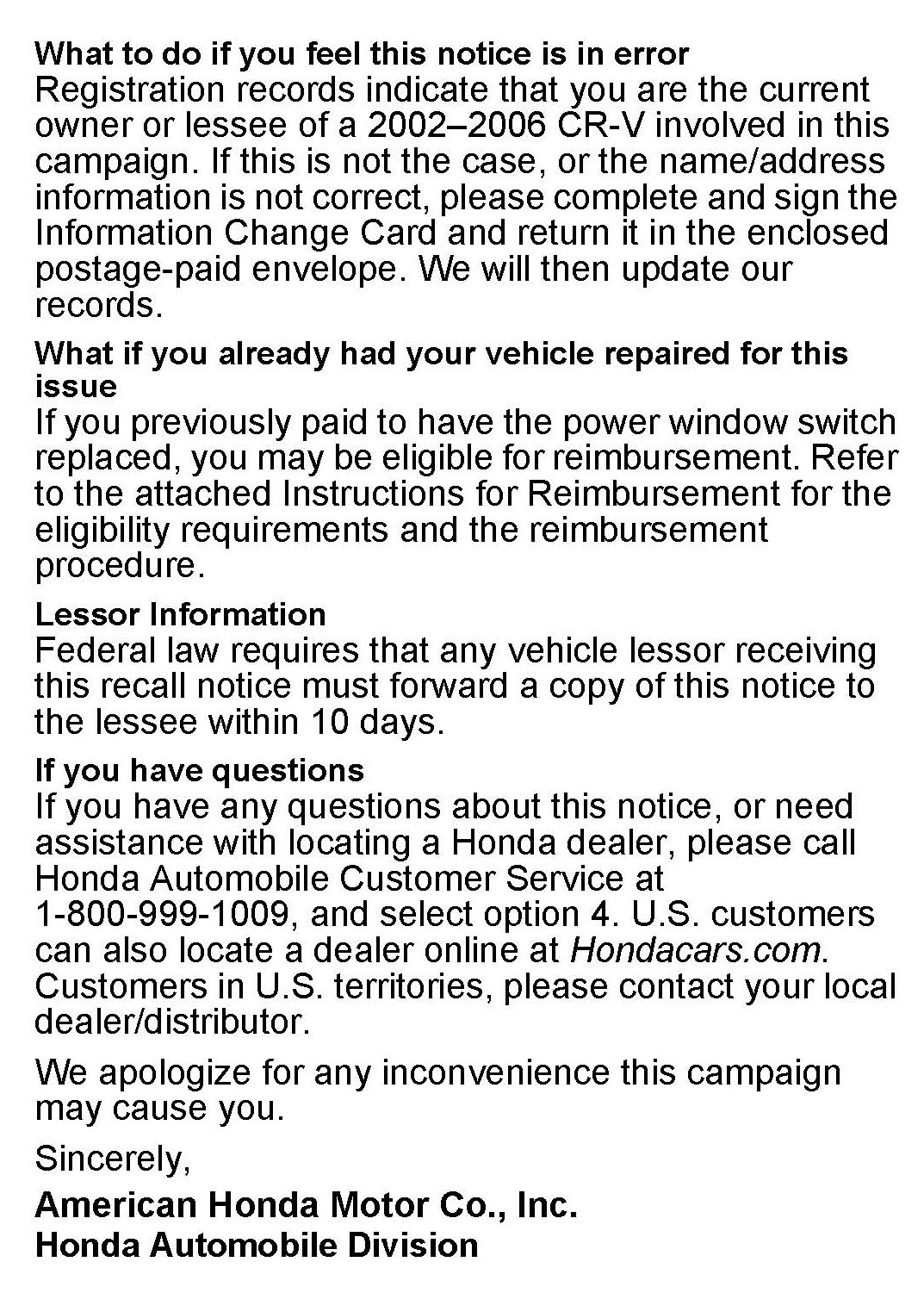 What to do if you feel this notice is in error
Registration records indicate that you are the current owner or lessee of a 2002–2006 CR-V involved in this campaign. If this is not the case, or the name/address information is not correct, please complete and sign the Information Change Card and return it in the enclosed postage-paid envelope. We will then update our records.

What if you already had your vehicle repaired for this issue
If you previously paid to have the power window switch replaced, you may be eligible for reimbursement. Refer to the attached Instructions for Reimbursement for the eligibility requirements and the reimbursement procedure.

Lessor Information
Federal law requires that any vehicle lessor receiving this recall notice must forward a copy of this notice to the lessee within 10 days.

If you have questions
If you have any questions about this notice, or need assistance with locating a Honda dealer, please call Honda Automobile Customer Service at 1-800-999-1009, and select option 4. U.S. customers can also locate a dealer online at Hondacars.com. Customers in U.S. territories, please contact your local dealer/distributor.

We apologize for any inconvenience this campaign may cause you.

Sincerely,

American Honda Motor Co., Inc.
Honda Automobile Division